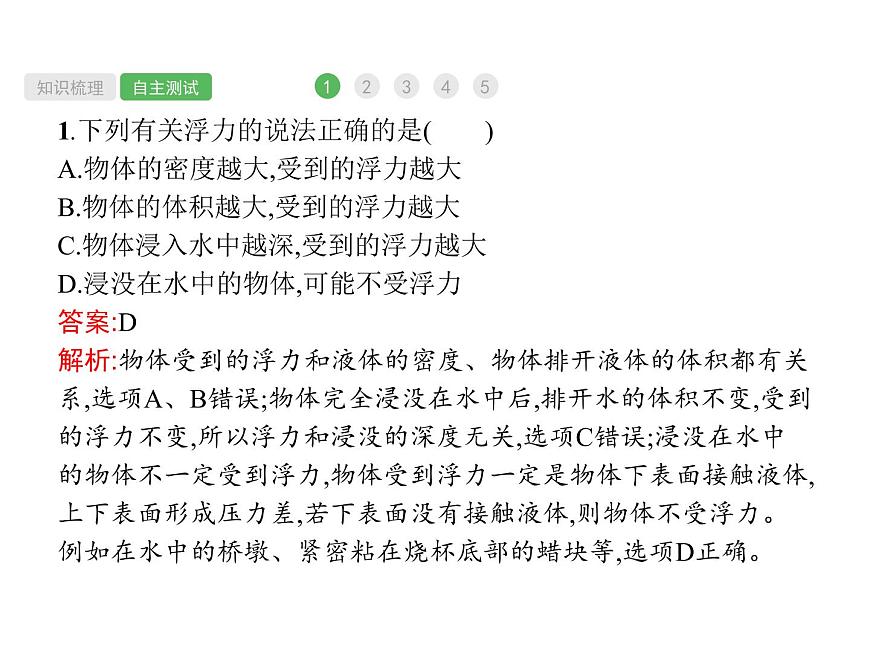 知识梳理 自主测试 1 2 3 4 5

1.下列有关浮力的说法正确的是(　　)
A.物体的密度越大,受到的浮力越大
B.物体的体积越大,受到的浮力越大
C.物体浸入水中越深,受到的浮力越大
D.浸没在水中的物体,可能不受浮力

答案:D

解析:物体受到的浮力和液体的密度、物体排开液体的体积都有关系,选项A、B错误;物体完全浸没在水中后,排开水的体积不变,受到的浮力不变,所以浮力和浸没的深度无关,选项C错误;浸没在水中的物体不一定受到浮力,物体受到浮力一定是物体下表面接触液体,上下表面形成压力差,若下表面没有接触液体,则物体不受浮力。例如在水中的桥墩、紧密粘在烧杯底部的蜡块等,选项D正确。